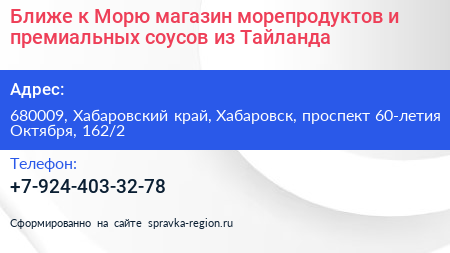 Ближе к Морю магазин морепродуктов и премиальных соусов из Тайланда

Адрес:

680009, Хабаровский край, Хабаровск, проспект 60-летия Октября, 162/2

Телефон:

+7-924-403-32-78

Сформированно на сайте spravka-region.ru